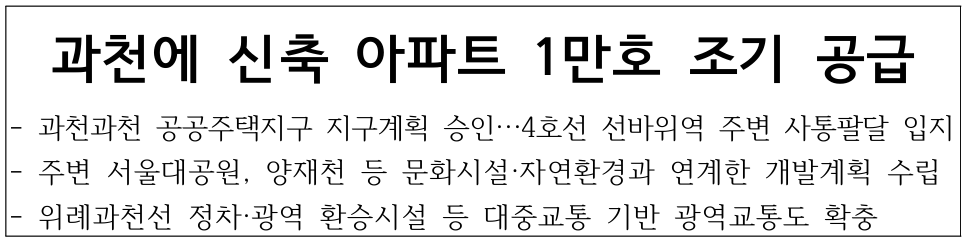 과천에 신축 아파트 1만호 조기 공급

- 과천과천 공공주택지구 지구계획 승인…4호선 선바위역 주변 사통팔달 입지
- 주변 서울대공원, 양재천 등 문화시설·자연환경과 연계한 개발계획 수립
- 위례과천선 정차·광역 환승시설 등 대중교통 기반 광역교통도 확충